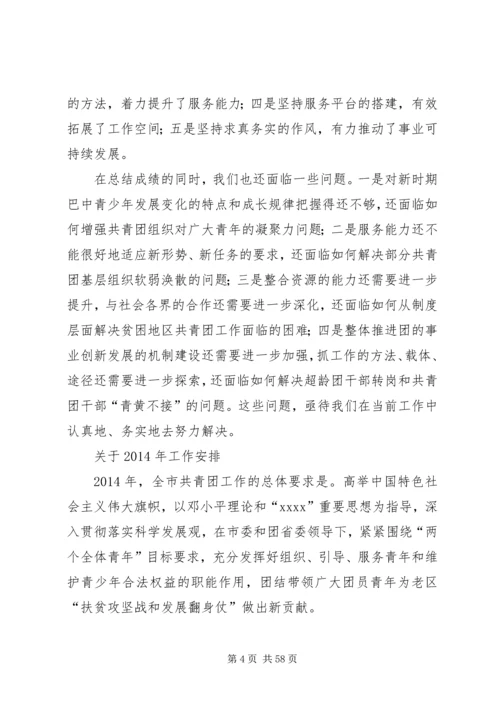 的方法，着力提升了服务能力；四是坚持服务平台的搭建，有效拓展了工作空间；五是坚持求真务实的作风，有力推动了事业可持续发展。

在总结成绩的同时，我们也还面临一些问题。一是对新时期巴中青少年发展变化的特点和成长规律把握得还不够，还面临如何增强共青团组织对广大青年的凝聚力问题；二是服务能力还不能很好地适应新形势、新任务的要求，还面临如何解决部分共青团基层组织软弱涣散的问题；三是整合资源的能力还需要进一步提升，与社会各界的合作还需要进一步深化，还面临如何从制度层面解决贫困地区共青团工作面临的困难；四是整体推进团的事业创新发展的机制建设还需要进一步加强，抓工作的方法、载体、途径还需要进一步探索，还面临如何解决超龄团干部转岗和共青团干部“青黄不接”的问题。这些问题，亟待我们在当前工作中认真地、务实地去努力解决。

关于2014年工作安排

2014年，全市共青团工作的总体要求是。高举中国特色社会主义伟大旗帜，以邓小平理论和“xxxx”重要思想为指导，深入贯彻落实科学发展观，在市委和团省委领导下，紧紧围绕“两个全体青年”目标要求，充分发挥好组织、引导、服务青年和维护青少年合法权益的职能作用，团结带领广大团员青年为老区“扶贫攻坚战和发展翻身仗”做出新贡献。

第4页 共58页